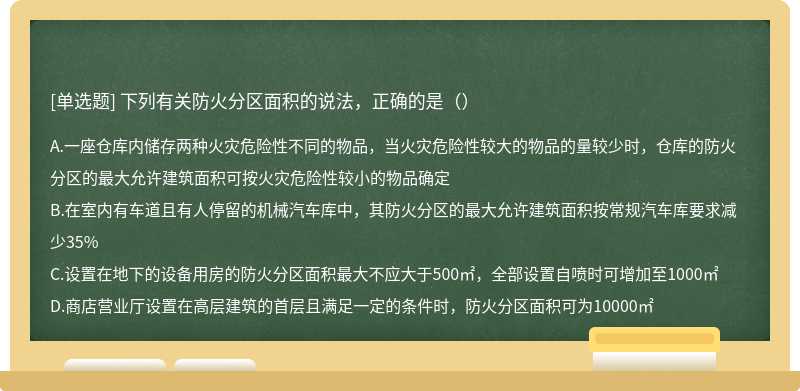 [单选题] 下列有关防火分区面积的说法，正确的是（）

A.一座仓库内储存两种火灾危险性不同的物品，当火灾危险性较大的物品的量较少时，仓库的防火分区的最大允许建筑面积可按火灾危险性较小的物品确定
B.在室内有车道且有人停留的机械汽车库中，其防火分区的最大允许建筑面积按常规汽车库要求减少35%
C.设置在地下的设备用房的防火分区面积最大不应大于500㎡，全部设置自喷时可增加至1000㎡
D.商店营业厅设置在高层建筑的首层且满足一定的条件时，防火分区面积可为10000㎡